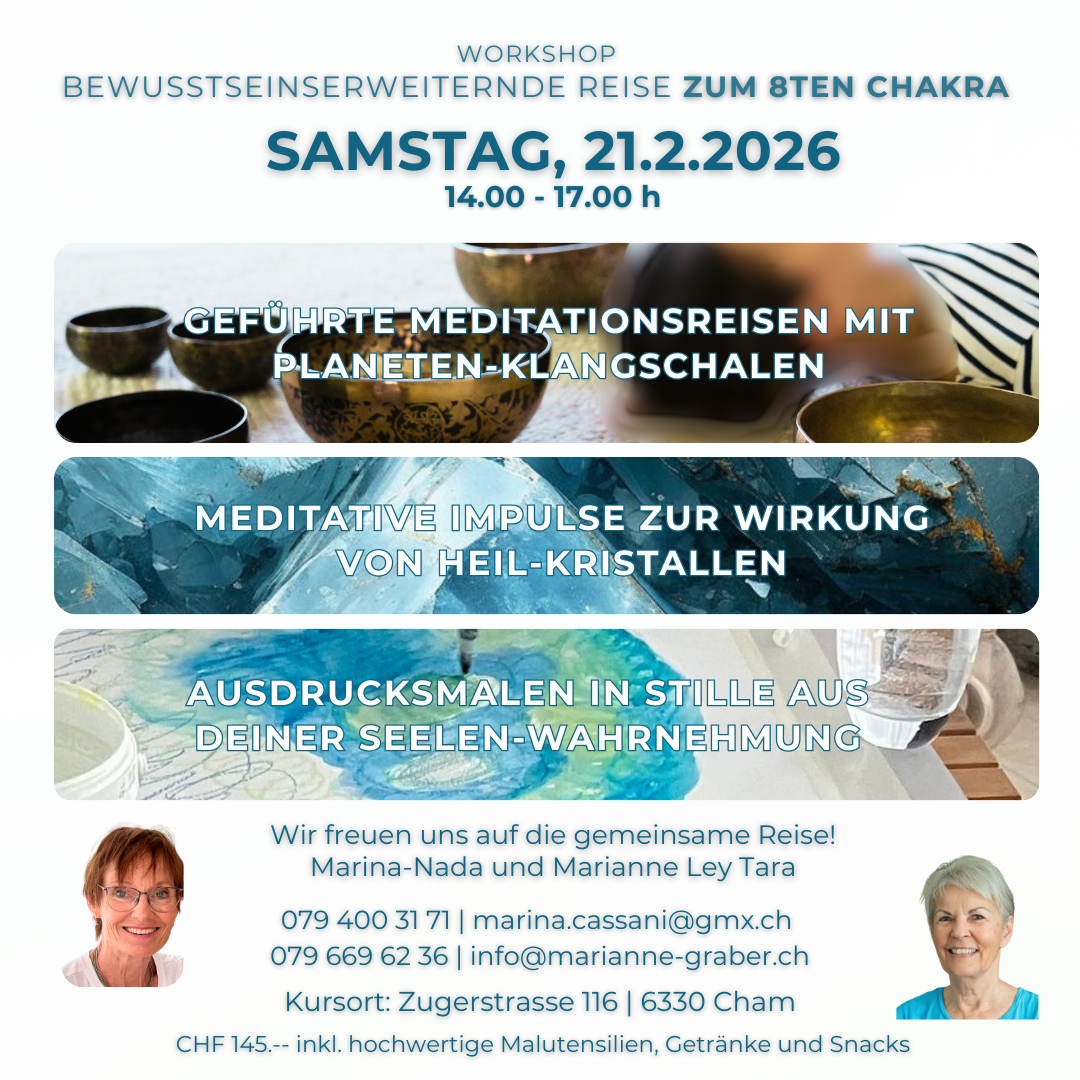 WORKSHOP
BEWUSSTSEINSERWEITERNDE REISE ZUM 8TEN CHAKRA

SAMSTAG, 21.2.2026
14.00 - 17.00 h

GEFÜHRTE MEDITATIONSREISEN MIT PLANETEN-KLANGSCHALEN

MEDITATIVE IMPULSE ZUR WIRKUNG VON HEIL-KRISTALLEN

AUSDRUCKSMALEN IN STILLE AUS DEINER SEELEN-WAHRNEHMUNG

Wir freuen uns auf die gemeinsame Reise!
Marina-Nada und Marianne Ley Tara

079 400 31 71 | marina.cassani@gmx.ch
079 669 62 36 | info@marianne-graber.ch

Kursort: Zugerstrasse 116 | 6330 Cham

CHF 145.-- inkl. hochwertige Malutensilien, Getränke und Snacks